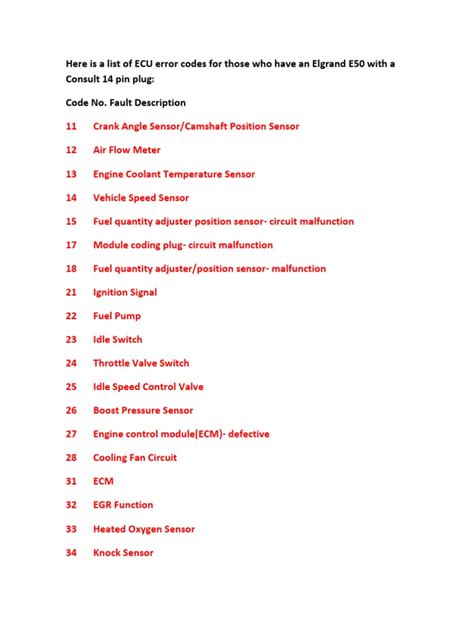 Here is a list of ECU error codes for those who have an Elgrand E50 with a Consult 14 pin plug:

Code No. Fault Description

11 Crank Angle Sensor/Camshaft Position Sensor

12 Air Flow Meter

13 Engine Coolant Temperature Sensor

14 Vehicle Speed Sensor

15 Fuel quantity adjuster position sensor- circuit malfunction

17 Module coding plug- circuit malfunction

18 Fuel quantity adjuster/position sensor- malfunction

21 Ignition Signal

22 Fuel Pump

23 Idle Switch

24 Throttle Valve Switch

25 Idle Speed Control Valve

26 Boost Pressure Sensor

27 Engine control module(ECM)- defective

28 Cooling Fan Circuit

31 ECM

32 EGR Function

33 Heated Oxygen Sensor

34 Knock Sensor